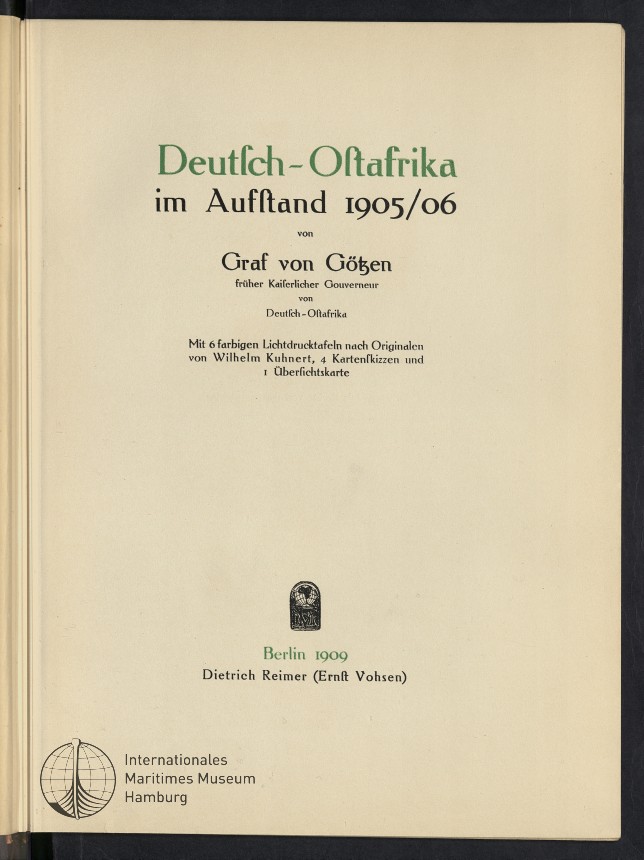 Deutſch-Oſtafrika
im Aufſtand 1905/06

von

Graf von Götzen
früher Kaiſerlicher Gouverneur
von
Deutſch-Oſtafrika

Mit 6 farbigen Lichtdrucktafeln nach Originalen von Wilhelm Kuhnert, 4 Kartenſkizzen und 1 Überſichtskarte

Berlin 1909
Dietrich Reimer (Ernſt Vohsen)

Internationales
Maritimes Museum
Hamburg